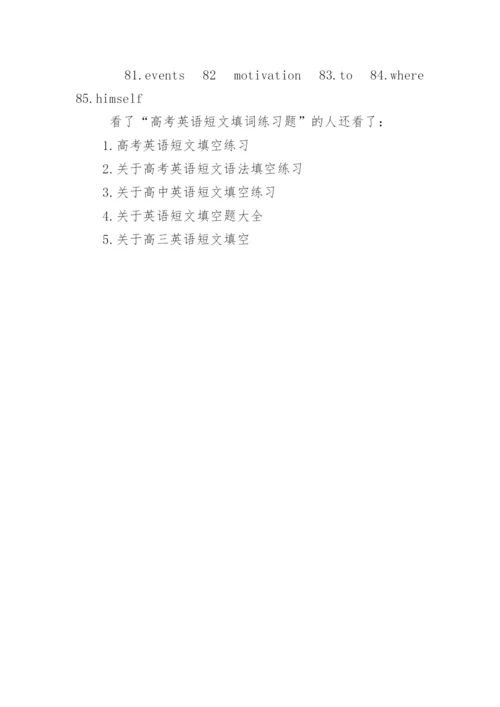 81.events 82 motivation 83.to 84.where 85.himself

看了“高考英语短文填词练习题”的人还看了：

1.高考英语短文填空练习

2.关于高考英语短文语法填空练习

3.关于高中英语短文填空练习

4.关于英语短文填空题大全

5.关于高三英语短文填空